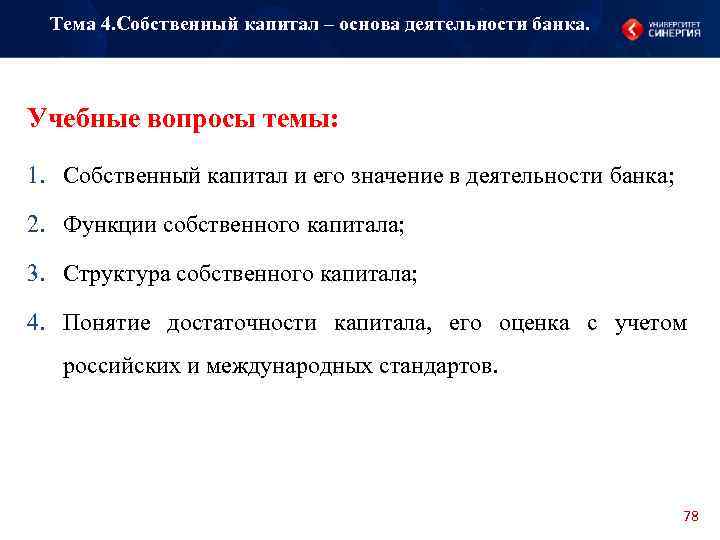 Тема 4.Собственный капитал – основа деятельности банка.

УНИВЕРСИТЕТ СИНЕРГИЯ

Учебные вопросы темы:

1. Собственный капитал и его значение в деятельности банка;

2. Функции собственного капитала;

3. Структура собственного капитала;

4. Понятие достаточности капитала, его оценка с учетом российских и международных стандартов.

78